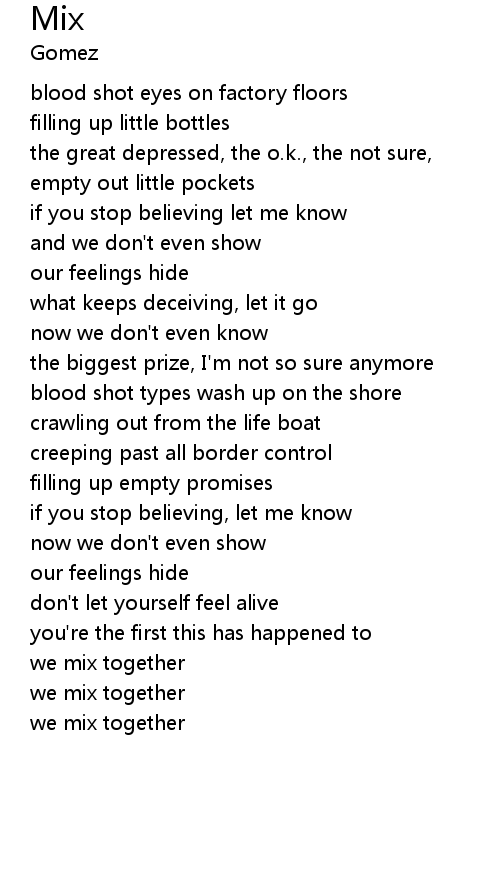 Mix
Gomez

blood shot eyes on factory floors
filling up little bottles
the great depressed, the o.k., the not sure,
empty out little pockets
if you stop believing let me know
and we don't even show
our feelings hide
what keeps deceiving, let it go
now we don't even know
the biggest prize, I'm not so sure anymore
blood shot types wash up on the shore
crawling out from the life boat
creeping past all border control
filling up empty promises
if you stop believing, let me know
now we don't even show
our feelings hide
don't let yourself feel alive
you're the first this has happened to
we mix together
we mix together
we mix together